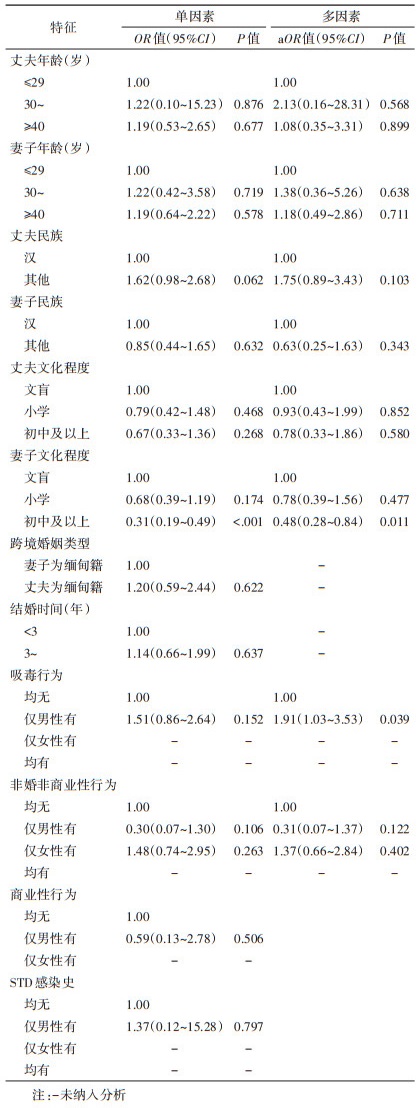 | 特征 | 单因素 |  | 多因素 |  |
|---|---|---|---|---|
|  | OR值(95%CI) | P值 | aOR值(95%CI) | P值 |
| 丈夫年龄(岁) |  |  |  |  |
| ≤29 | 1.00 |  | 1.00 |  |
| 30~ | 1.22(0.10~15.23) | 0.876 | 2.13(0.16~28.31) | 0.568 |
| ≥40 | 1.19(0.53~2.65) | 0.677 | 1.08(0.35~3.31) | 0.899 |
| 妻子年龄(岁) |  |  |  |  |
| ≤29 | 1.00 |  | 1.00 |  |
| 30~ | 1.22(0.42~3.58) | 0.719 | 1.38(0.36~5.26) | 0.638 |
| ≥40 | 1.19(0.64~2.22) | 0.578 | 1.18(0.49~2.86) | 0.711 |
| 丈夫民族 |  |  |  |  |
| 汉 | 1.00 |  | 1.00 |  |
| 其他 | 1.62(0.98~2.68) | 0.062 | 1.75(0.89~3.43) | 0.103 |
| 妻子民族 |  |  |  |  |
| 汉 | 1.00 |  | 1.00 |  |
| 其他 | 0.85(0.44~1.65) | 0.632 | 0.63(0.25~1.63) | 0.343 |
| 丈夫文化程度 |  |  |  |  |
| 文盲 | 1.00 |  | 1.00 |  |
| 小学 | 0.79(0.42~1.48) | 0.468 | 0.93(0.43~1.99) | 0.852 |
| 初中及以上 | 0.67(0.33~1.36) | 0.268 | 0.78(0.33~1.86) | 0.580 |
| 妻子文化程度 |  |  |  |  |
| 文盲 | 1.00 |  | 1.00 |  |
| 小学 | 0.68(0.39~1.19) | 0.174 | 0.78(0.39~1.56) | 0.477 |
| 初中及以上 | 0.31(0.19~0.49) | <.001 | 0.48(0.28~0.84) | 0.011 |
| 跨境婚姻类型 |  |  |  |  |
| 妻子为缅甸籍 | 1.00 |  | - |  |
| 丈夫为缅甸籍 | 1.20(0.59~2.44) | 0.622 | - |  |
| 结婚时间(年) |  |  |  |  |
| <3 | 1.00 |  | - |  |
| 3~ | 1.14(0.66~1.99) | 0.637 | - |  |
| 吸毒行为 |  |  |  |  |
| 均无 | 1.00 |  | 1.00 |  |
| 仅男性有 | 1.51(0.86~2.64) | 0.152 | 1.91(1.03~3.53) | 0.039 |
| 仅女性有 | - | - | - | - |
| 均有 | - | - | - | - |
| 非婚非商业性行为 |  |  |  |  |
| 均无 | 1.00 |  | 1.00 |  |
| 仅男性有 | 0.30(0.07~1.30) | 0.106 | 0.31(0.07~1.37) | 0.122 |
| 仅女性有 | 1.48(0.74~2.95) | 0.263 | 1.37(0.66~2.84) | 0.402 |
| 均有 | - | - | - | - |
| 商业性行为 |  |  |  |  |
| 均无 | 1.00 |  |  |  |
| 仅男性有 | 0.59(0.13~2.78) | 0.506 |  |  |
| 仅女性有 | - | - |  |  |
| STD感染史 |  |  |  |  |
| 均无 | 1.00 |  |  |  |
| 仅男性有 | 1.37(0.12~15.28) | 0.797 |  |  |
| 仅女性有 | - | - |  |  |
| 均有 | - | - |  |  |

注:-未纳入分析